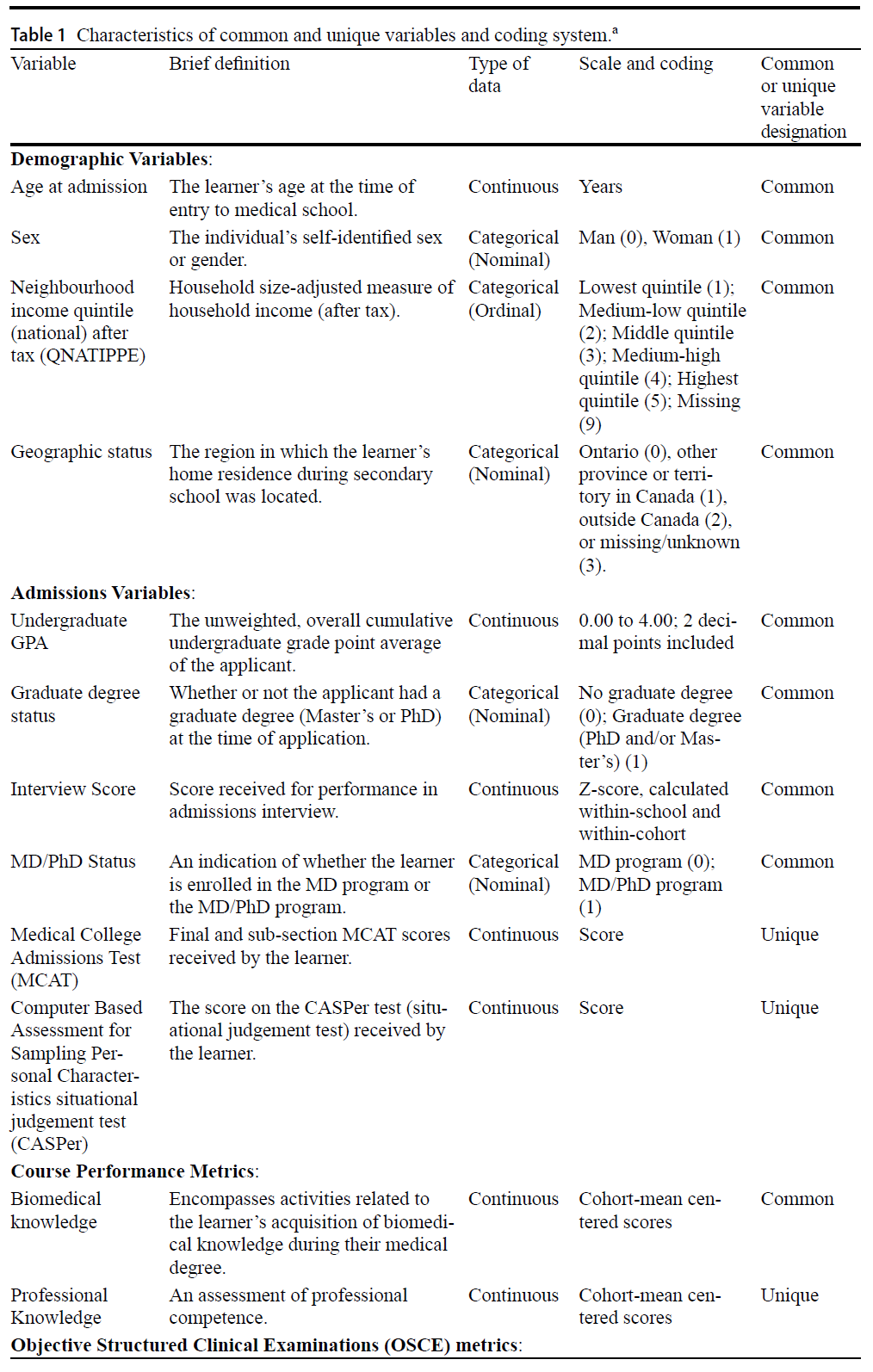 Table 1 Characteristics of common and unique variables and coding system.$^a$

| Variable | Brief definition | Type of data | Scale and coding | Common or unique variable designation |
|---|---|---|---|---|
| **Demographic Variables**: | | | | |
| Age at admission | The learner's age at the time of entry to medical school. | Continuous | Years | Common |
| Sex | The individual's self-identified sex or gender. | Categorical (Nominal) | Man (0), Woman (1) | Common |
| Neighbourhood income quintile (national) after tax (QNATIPPE) | Household size-adjusted measure of household income (after tax). | Categorical (Ordinal) | Lowest quintile (1); Medium-low quintile (2); Middle quintile (3); Medium-high quintile (4); Highest quintile (5); Missing (9) | Common |
| Geographic status | The region in which the learner's home residence during secondary school was located. | Categorical (Nominal) | Ontario (0), other province or territory in Canada (1), outside Canada (2), or missing/unknown (3). | Common |
| **Admissions Variables**: | | | | |
| Undergraduate GPA | The unweighted, overall cumulative undergraduate grade point average of the applicant. | Continuous | 0.00 to 4.00; 2 decimal points included | Common |
| Graduate degree status | Whether or not the applicant had a graduate degree (Master's or PhD) at the time of application. | Categorical (Nominal) | No graduate degree (0); Graduate degree (PhD and/or Master's) (1) | Common |
| Interview Score | Score received for performance in admissions interview. | Continuous | Z-score, calculated within-school and within-cohort | Common |
| MD/PhD Status | An indication of whether the learner is enrolled in the MD program or the MD/PhD program. | Categorical (Nominal) | MD program (0); MD/PhD program (1) | Common |
| Medical College Admissions Test (MCAT) | Final and sub-section MCAT scores received by the learner. | Continuous | Score | Unique |
| Computer Based Assessment for Sampling Personal Characteristics situational judgement test (CASPer) | The score on the CASPer test (situational judgement test) received by the learner. | Continuous | Score | Unique |
| **Course Performance Metrics**: | | | | |
| Biomedical knowledge | Encompasses activities related to the learner's acquisition of biomedical knowledge during their medical degree. | Continuous | Cohort-mean centered scores | Common |
| Professional Knowledge | An assessment of professional competence. | Continuous | Cohort-mean centered scores | Unique |
| **Objective Structured Clinical Examinations (OSCE) metrics**: | | | | |